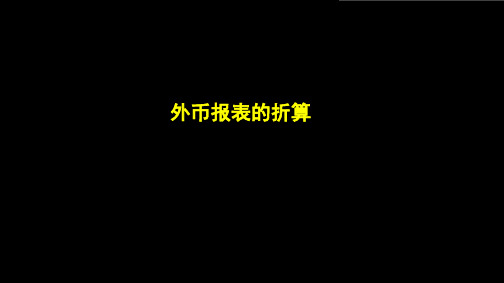 外币报表的折算